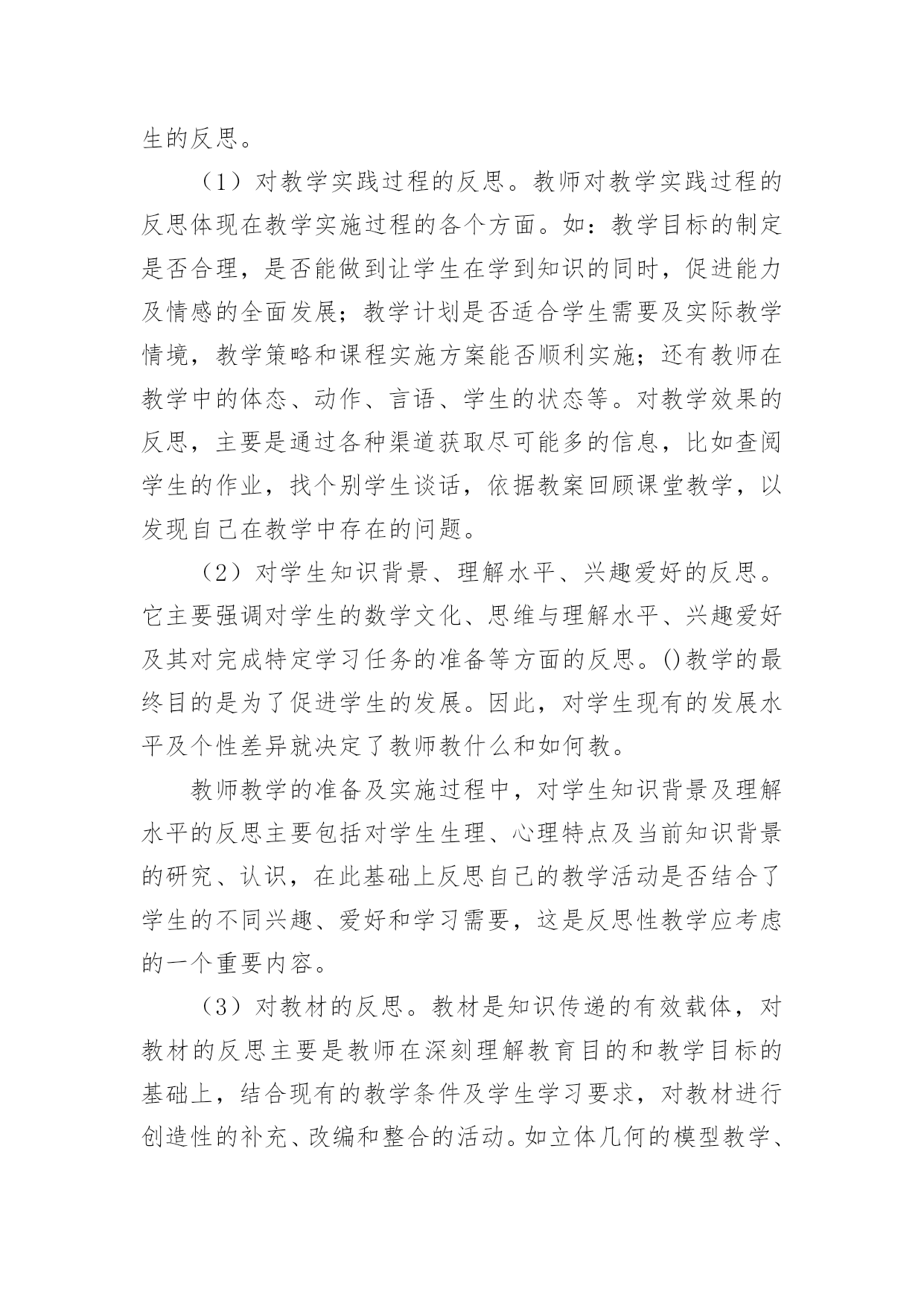 生的反思。

（1）对教学实践过程的反思。教师对教学实践过程的反思体现在教学实施过程的各个方面。如：教学目标的制定是否合理，是否能做到让学生在学到知识的同时，促进能力及情感的全面发展；教学计划是否适合学生需要及实际教学情境，教学策略和课程实施方案能否顺利实施；还有教师在教学中的体态、动作、言语、学生的状态等。对教学效果的反思，主要是通过各种渠道获取尽可能多的信息，比如查阅学生的作业，找个别学生谈话，依据教案回顾课堂教学，以发现自己在教学中存在的问题。

（2）对学生知识背景、理解水平、兴趣爱好的反思。它主要强调对学生的数学文化、思维与理解水平、兴趣爱好及其对完成特定学习任务的准备等方面的反思。()教学的最终目的是为了促进学生的发展。因此，对学生现有的发展水平及个性差异就决定了教师教什么和如何教。

教师教学的准备及实施过程中，对学生知识背景及理解水平的反思主要包括对学生生理、心理特点及当前知识背景的研究、认识，在此基础上反思自己的教学活动是否结合了学生的不同兴趣、爱好和学习需要，这是反思性教学应考虑的一个重要内容。

（3）对教材的反思。教材是知识传递的有效载体，对教材的反思主要是教师在深刻理解教育目的和教学目标的基础上，结合现有的教学条件及学生学习要求，对教材进行创造性的补充、改编和整合的活动。如立体几何的模型教学、